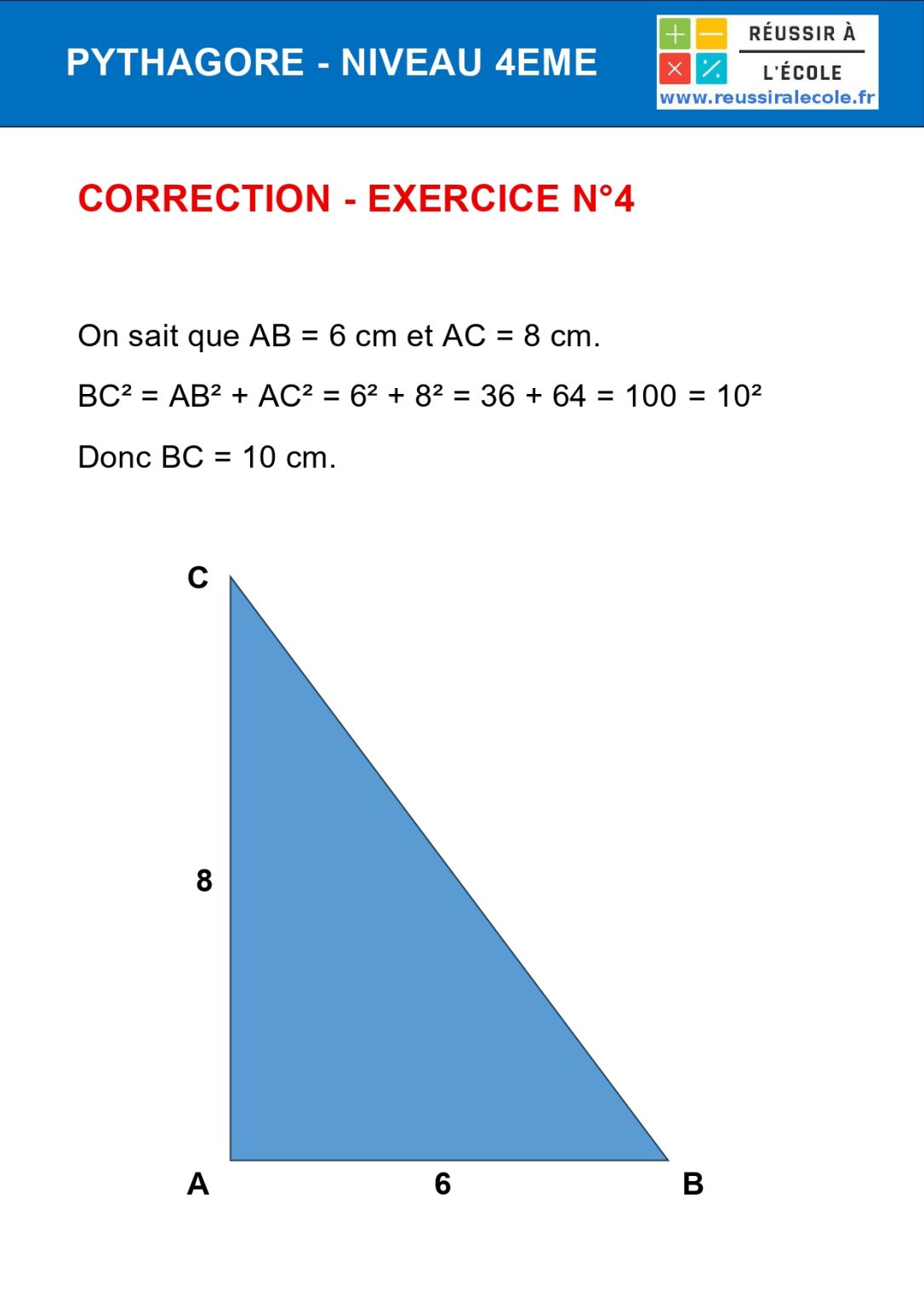 PYTHAGORE - NIVEAU 4EME

RÉUSSIR À L'ÉCOLE
www.reussiralecole.fr

CORRECTION - EXERCICE N°4

On sait que AB = 6 cm et AC = 8 cm.

$BC^2 = AB^2 + AC^2 = 6^2 + 8^2 = 36 + 64 = 100 = 10^2$

Donc BC = 10 cm.

C

8

A

6

B